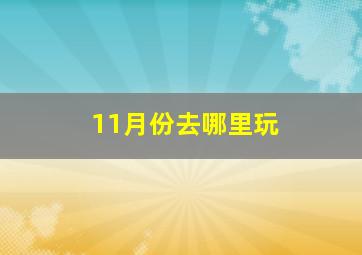 11月份去哪里玩